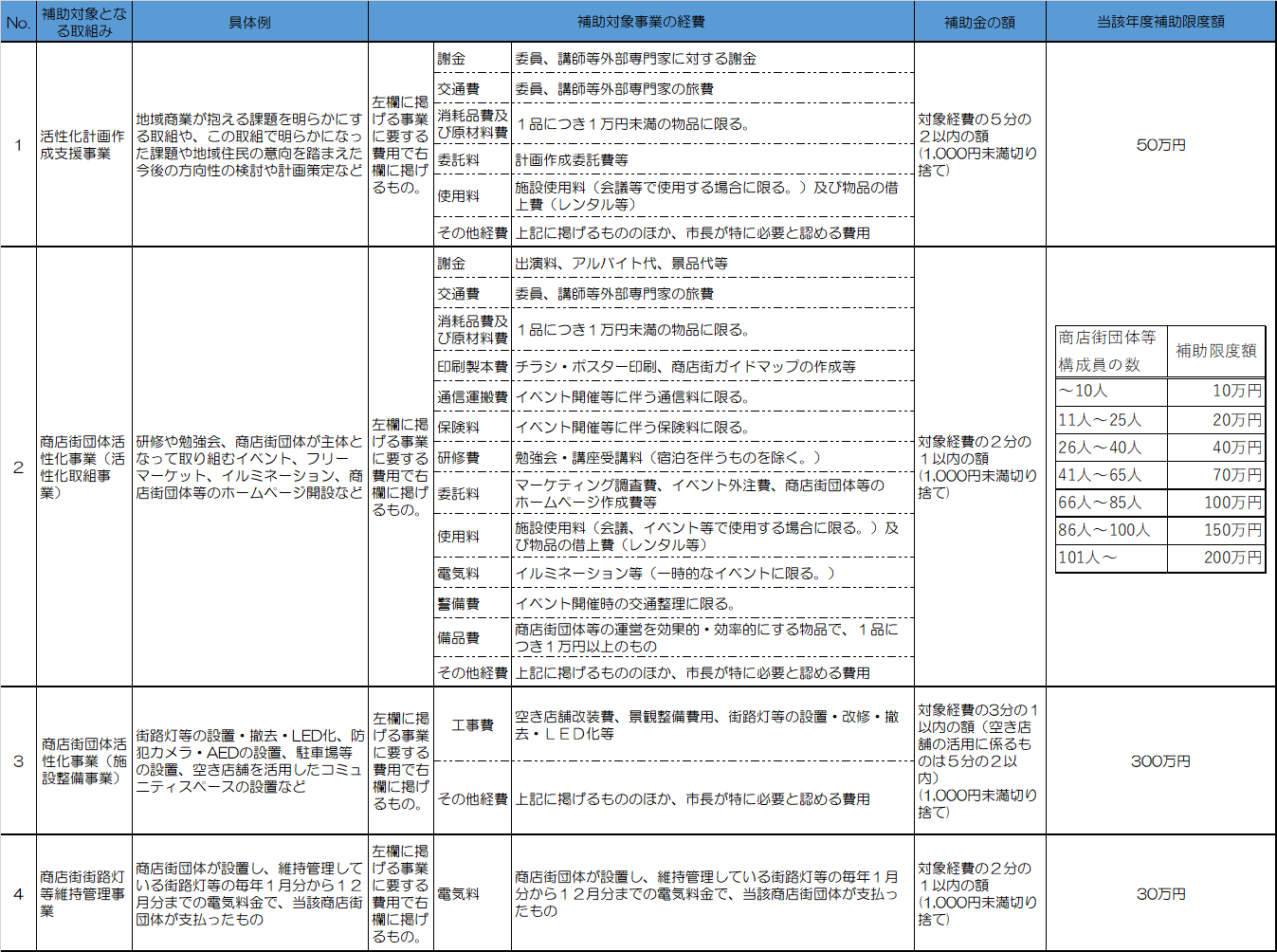 | No. | 補助対象となる取組み | 具体例 | 補助対象事業の経費 | | | 補助金の額 | 当該年度補助限度額 |
|---|---|---|---|---|---|---|---|
| 1 | 活性化計画作成支援事業 | 地域商業が抱える課題を明らかにする取組や、この取組で明らかになった課題や地域住民の意向を踏まえた今後の方向性の検討や計画策定など | 左欄に掲げる事業に要する費用で右欄に掲げるもの。 | 謝金 | 委員、講師等外部専門家に対する謝金 | 対象経費の５分の２以内の額（1,000円未満切り捨て） | 50万円 |
| | | | | 交通費 | 委員、講師等外部専門家の旅費 | | |
| | | | | 消耗品費及び原材料費 | １品につき１万円未満の物品に限る。 | | |
| | | | | 委託料 | 計画作成委託費等 | | |
| | | | | 使用料 | 施設使用料（会議等で使用する場合に限る。）及び物品の借上費（レンタル等） | | |
| | | | | その他経費 | 上記に掲げるもののほか、市長が特に必要と認める費用 | | |
| 2 | 商店街団体活性化事業（活性化取組事業） | 研修や勉強会、商店街団体が主体となって取り組むイベント、フリーマーケット、イルミネーション、商店街団体等のホームページ開設など | 左欄に掲げる事業に要する費用で右欄に掲げるもの。 | 謝金 | 出演料、アルバイト代、景品代等 | 対象経費の２分の１以内の額（1,000円未満切り捨て） | |
| | | | | 交通費 | 委員、講師等外部専門家の旅費 | | |
| | | | | 消耗品費及び原材料費 | １品につき１万円未満の物品に限る。 | | |
| | | | | 印刷製本費 | チラシ・ポスター印刷、商店街ガイドマップの作成等 | | |
| | | | | 通信運搬費 | イベント開催等に伴う通信料に限る。 | | |
| | | | | 保険料 | イベント開催等に伴う保険料に限る。 | | |
| | | | | 研修費 | 勉強会・講座受講料（宿泊を伴うものを除く。） | | |
| | | | | 委託料 | マーケティング調査費、イベント外注費、商店街団体等のホームページ作成費等 | | |
| | | | | 使用料 | 施設使用料（会議、イベント等で使用する場合に限る。）及び物品の借上費（レンタル等） | | |
| | | | | 電気料 | イルミネーション等（一時的なイベントに限る。） | | |
| | | | | 警備費 | イベント開催時の交通整理に限る。 | | |
| | | | | 備品費 | 商店街団体等の運営を効果的・効率的にする物品で、１品につき１万円以上のもの | | |
| | | | | その他経費 | 上記に掲げるもののほか、市長が特に必要と認める費用 | | |
| 3 | 商店街団体活性化事業（施設整備事業） | 街路灯等の設置・撤去・LED化、防犯カメラ・AEDの設置、駐車場等の設置、空き店舗を活用したコミュニティスペースの設置など | 左欄に掲げる事業に要する費用で右欄に掲げるもの。 | 工事費 | 空き店舗改装費、景観整備費用、街路灯等の設置・改修・撤去・ＬＥＤ化等 | 対象経費の3分の１以内の額（空き店舗の活用に係るものは５分の２以内）（1,000円未満切り捨て） | 300万円 |
| | | | | その他経費 | 上記に掲げるもののほか、市長が特に必要と認める費用 | | |
| 4 | 商店街街路灯等維持管理事業 | 商店街団体が設置し、維持管理している街路灯等の毎年１月分から１２月分までの電気料金で、当該商店街団体が支払ったもの | 左欄に掲げる事業に要する費用で右欄に掲げるもの。 | 電気料 | 商店街団体が設置し、維持管理している街路灯等の毎年１月分から１２月分までの電気料金で、当該商店街団体が支払ったもの | 対象経費の２分の１以内の額（1,000円未満切り捨て） | 30万円 |

| 商店街団体等構成員の数 | 補助限度額 |
|---|---|
| ～10人 | 10万円 |
| 11人～25人 | 20万円 |
| 26人～40人 | 40万円 |
| 41人～65人 | 70万円 |
| 66人～85人 | 100万円 |
| 86人～100人 | 150万円 |
| 101人～ | 200万円 |